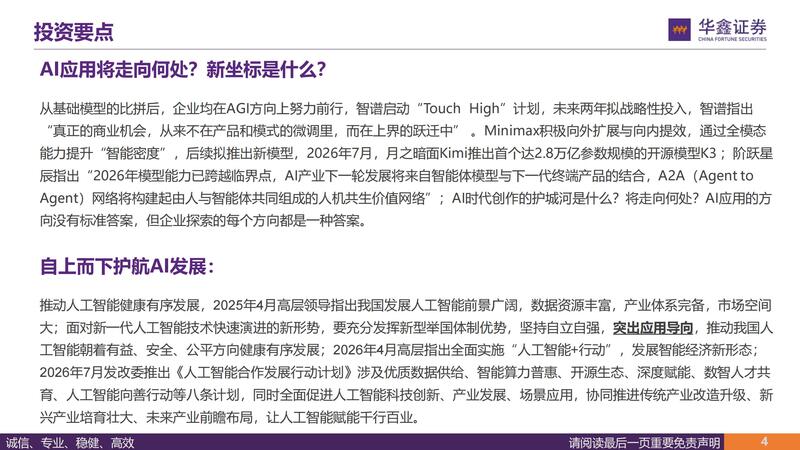 投资要点

华鑫证券
CHINA FORTUNE SECURITIES

AI应用将走向何处？新坐标是什么？

从基础模型的比拼后，企业均在AGI方向上努力前行，智谱启动“Touch High”计划，未来两年拟战略性投入，智谱指出“真正的商业机会，从来不在产品和模式的微调里，而在上界的跃迁中”。Minimax积极向外扩展与向内提效，通过全模态能力提升“智能密度”，后续拟推出新模型，2026年7月，月之暗面Kimi推出首个达2.8万亿参数规模的开源模型K3；阶跃星辰指出“2026年模型能力已跨越临界点，AI产业下一轮发展将来自智能体模型与下一代终端产品的结合，A2A（Agent to Agent）网络将构建起由人与智能体共同组成的人机共生价值网络”；AI时代创作的护城河是什么？将走向何处？AI应用的方向没有标准答案，但企业探索的每个方向都是一种答案。

自上而下护航AI发展：

推动人工智能健康有序发展，2025年4月高层领导指出我国发展人工智能前景广阔，数据资源丰富，产业体系完备，市场空间大；面对新一代人工智能技术快速演进的新形势，要充分发挥新型举国体制优势，坚持自立自强，突出应用导向，推动我国人工智能朝着有益、安全、公平方向健康有序发展；2026年4月高层指出全面实施“人工智能+行动”，发展智能经济新形态；2026年7月发改委推出《人工智能合作发展行动计划》涉及优质数据供给、智能算力普惠、开源生态、深度赋能、数智人才共育、人工智能向善行动等八条计划，同时全面促进人工智能科技创新、产业发展、场景应用，协同推进传统产业改造升级、新兴产业培育壮大、未来产业前瞻布局，让人工智能赋能千行百业。

诚信、专业、稳健、高效

请阅读最后一页重要免责声明

4